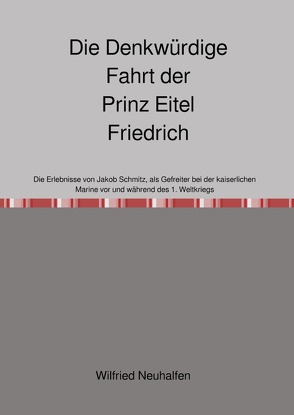 Die Denkwürdige Fahrt der Prinz Eitel Friedrich

Die Erlebnisse von Jakob Schmitz, als Gefreiter bei der kaiserlichen Marine vor und während des 1. Weltkriegs

Wilfried Neuhalfen